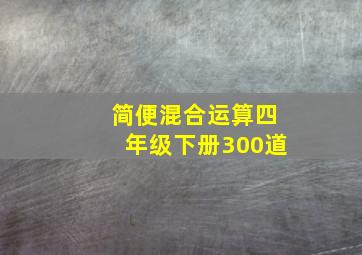 简便混合运算四年级下册300道